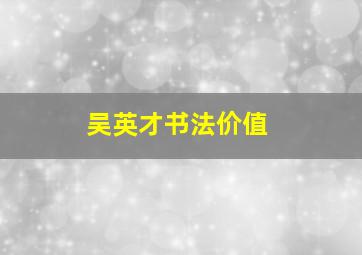 吴英才书法价值